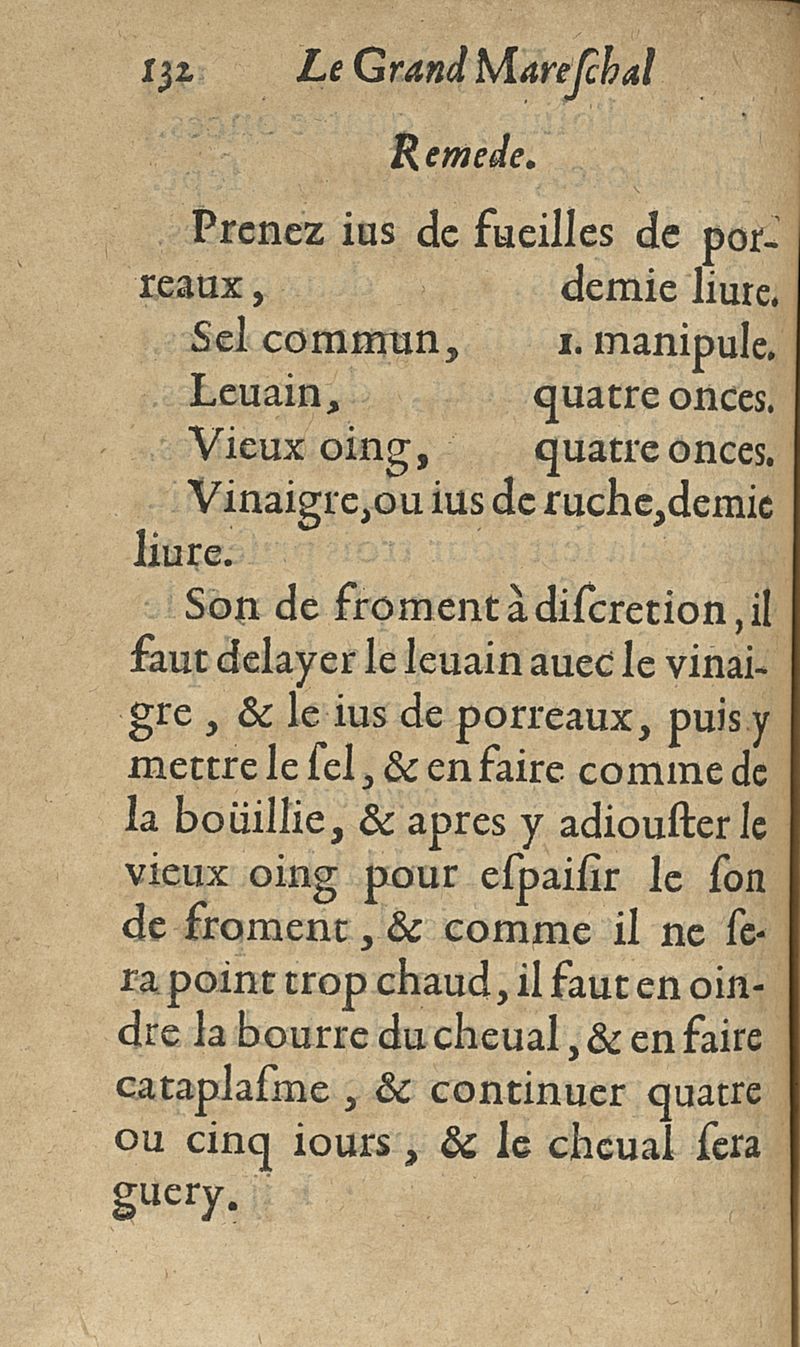 132 Le Grand Mareſchal

Remede.

Prenez ius de fueilles de porreaux, demie liure.

Sel commun, 1. manipule.

Leuain, quatre onces.

Vieux oing, quatre onces.

Vinaigre, ou ius de ruche, demie liure.

Son de froment à diſcretion, il faut delayer le leuain auec le vinaigre, & le ius de porreaux, puis y mettre le ſel, & en faire comme de la boüillie, & apres y adiouſter le vieux oing pour eſpaiſir le ſon de froment, & comme il ne ſera point trop chaud, il faut en oindre la bourre du cheual, & en faire cataplaſme, & continuer quatre ou cinq iours, & le cheual ſera guery.